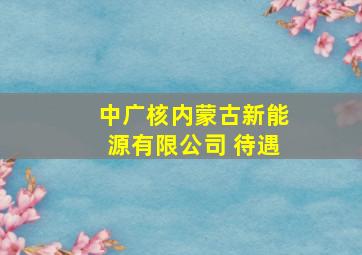 中广核内蒙古新能源有限公司 待遇